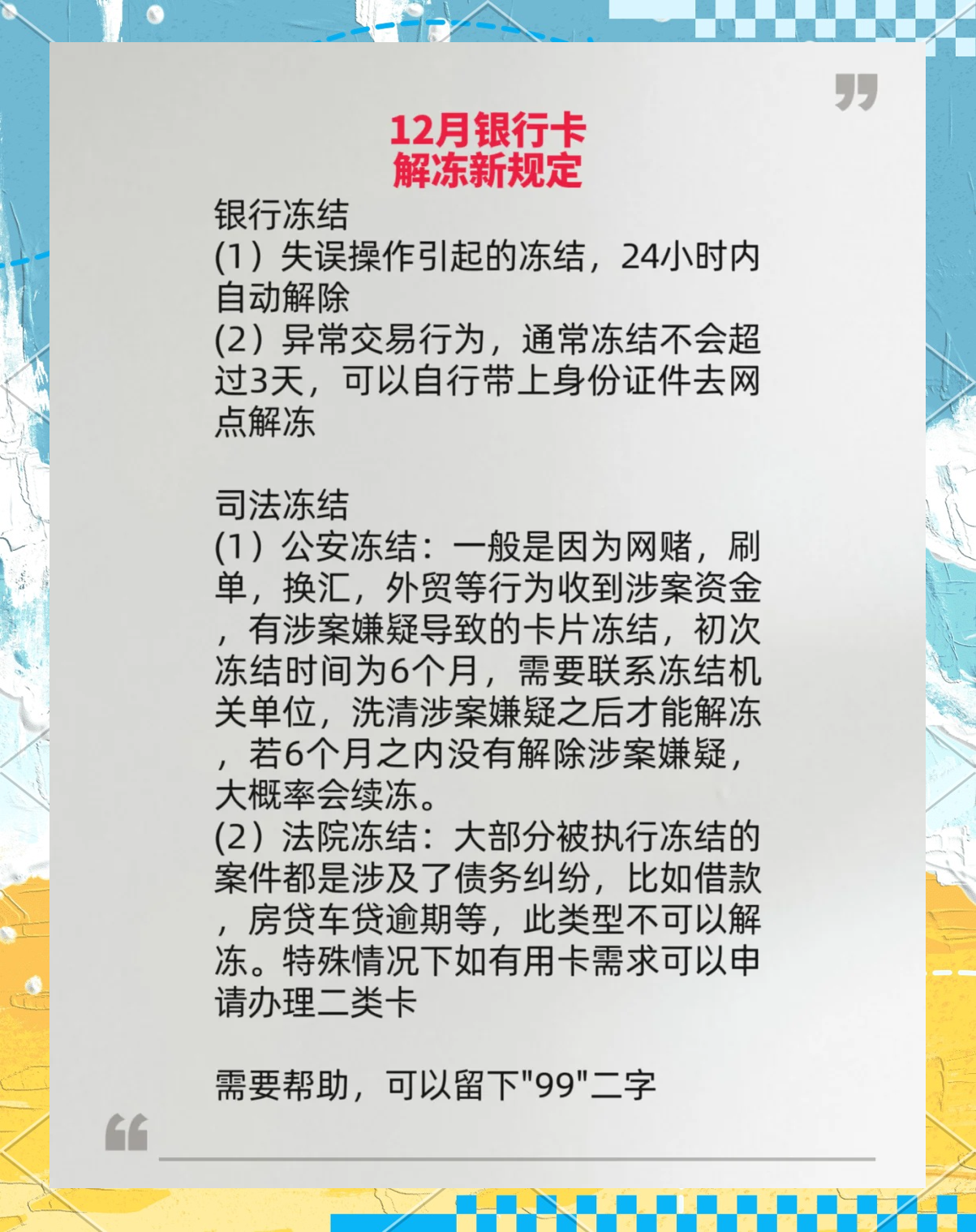 12月银行卡
解冻新规定

银行冻结
(1）失误操作引起的冻结，24小时内自动解除
(2）异常交易行为，通常冻结不会超过3天，可以自行带上身份证件去网点解冻

司法冻结
(1）公安冻结：一般是因为网赌，刷单，换汇，外贸等行为收到涉案资金，有涉案嫌疑导致的卡片冻结，初次冻结时间为6个月，需要联系冻结机关单位，洗清涉案嫌疑之后才能解冻，若6个月之内没有解除涉案嫌疑，大概率会续冻。
(2）法院冻结：大部分被执行冻结的案件都是涉及了债务纠纷，比如借款，房贷车贷逾期等，此类型不可以解冻。特殊情况下如有用卡需求可以申请办理二类卡

需要帮助，可以留下"99"二字